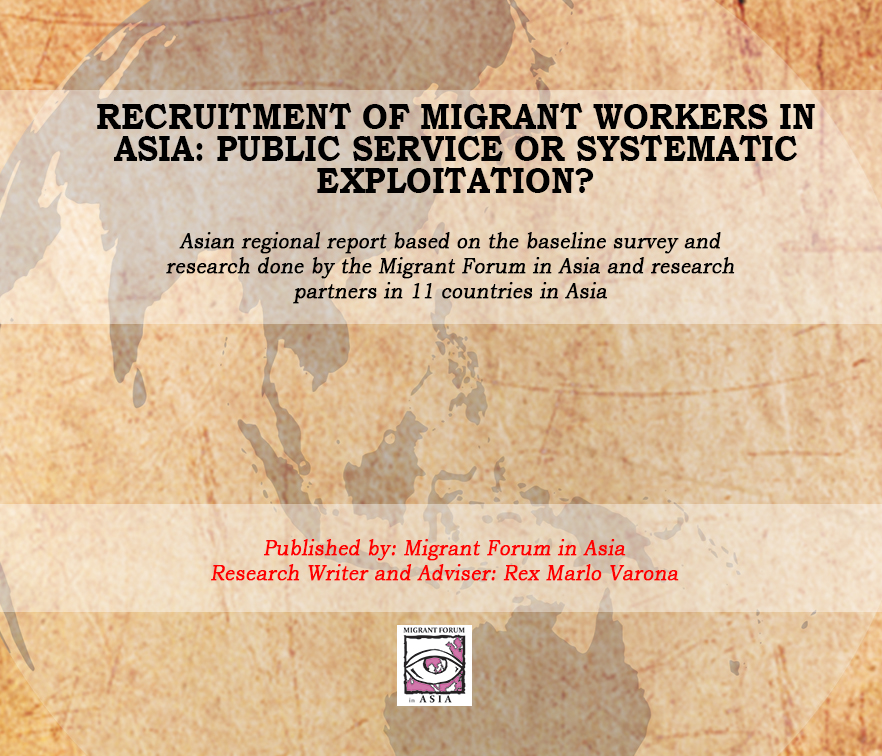 RECRUITMENT OF MIGRANT WORKERS IN ASIA: PUBLIC SERVICE OR SYSTEMATIC EXPLOITATION?

Asian regional report based on the baseline survey and research done by the Migrant Forum in Asia and research partners in 11 countries in Asia

Published by: Migrant Forum in Asia
Research Writer and Adviser: Rex Marlo Varona

MIGRANT FORUM
in ASIA